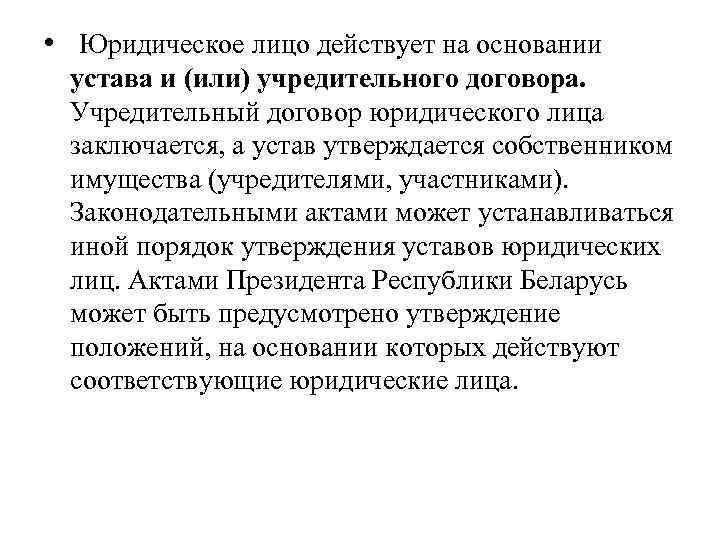 • Юридическое лицо действует на основании устава и (или) учредительного договора. Учредительный договор юридического лица заключается, а устав утверждается собственником имущества (учредителями, участниками). Законодательными актами может устанавливаться иной порядок утверждения уставов юридических лиц. Актами Президента Республики Беларусь может быть предусмотрено утверждение положений, на основании которых действуют соответствующие юридические лица.